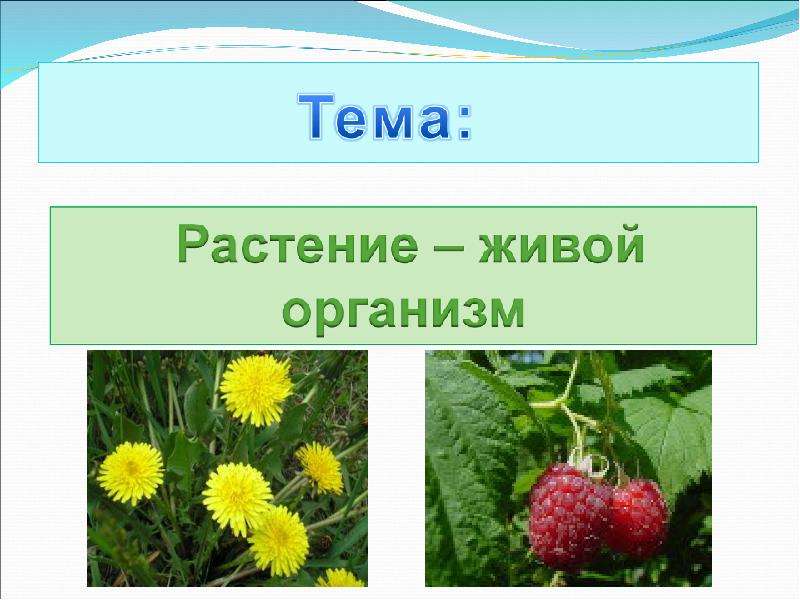 Тема:

Растение – живой организм